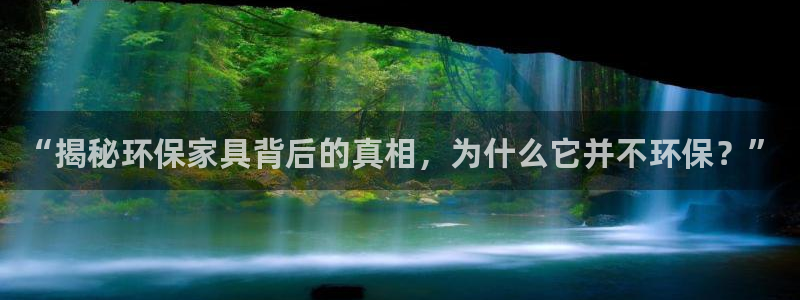 “揭秘环保家具背后的真相，为什么它并不环保？”